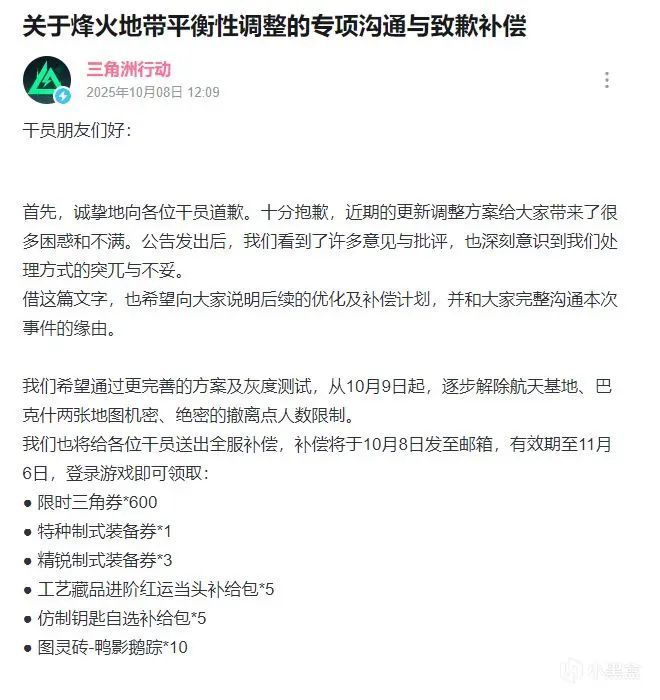 关于烽火地带平衡性调整的专项沟通与致歉补偿

三角洲行动
2025年10月08日 12:09

干员朋友们好：

首先，诚挚地向各位干员道歉。十分抱歉，近期的更新调整方案给大家带来了很多困惑和不满。公告发出后，我们看到了许多意见与批评，也深刻意识到我们处理方式的突兀与不妥。
借这篇文字，也希望向大家说明后续的优化及补偿计划，并和大家完整沟通本次事件的缘由。

我们希望通过更完善的方案及灰度测试，从10月9日起，逐步解除航天基地、巴克什两张地图机密、绝密的撤离点人数限制。
我们也将给各位干员送出全服补偿，补偿将于10月8日发至邮箱，有效期至11月6日，登录游戏即可领取：
● 限时三角券*600
● 特种制式装备券*1
● 精锐制式装备券*3
● 工艺藏品进阶红运当头补给包*5
● 仿制钥匙自选补给包*5
● 图灵砖-鸭影鹅踪*10

小黑盒